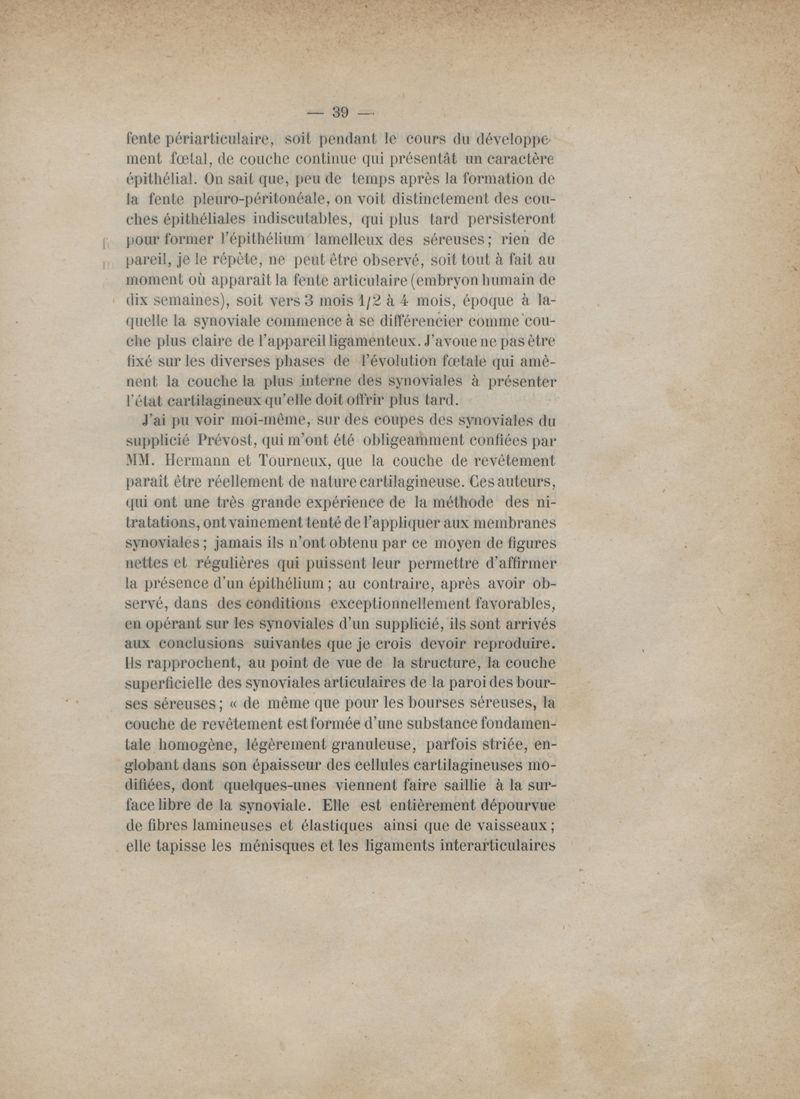 — 39 —

fente périarticulaire, soit pendant le cours du développement fœtal, de couche continue qui présentât un caractère épithélial. On sait que, peu de temps après la formation de la fente pleuro-péritonéale, on voit distinctement des couches épithéliales indiscutables, qui plus tard persisteront pour former l'épithélium lamelleux des séreuses; rien de pareil, je le répète, ne peut être observé, soit tout à fait au moment où apparaît la fente articulaire (embryon humain de dix semaines), soit vers 3 mois 1/2 à 4 mois, époque à laquelle la synoviale commence à se différencier comme couche plus claire de l'appareil ligamenteux. J'avoue ne pas être fixé sur les diverses phases de l'évolution fœtale qui amènent la couche la plus interne des synoviales à présenter l'état cartilagineux qu'elle doit offrir plus tard.

J'ai pu voir moi-même, sur des coupes des synoviales du supplicié Prévost, qui m'ont été obligeamment confiées par MM. Hermann et Tourneux, que la couche de revêtement paraît être réellement de nature cartilagineuse. Ces auteurs, qui ont une très grande expérience de la méthode des nitratations, ont vainement tenté de l'appliquer aux membranes synoviales; jamais ils n'ont obtenu par ce moyen de figures nettes et régulières qui puissent leur permettre d'affirmer la présence d'un épithélium; au contraire, après avoir observé, dans des conditions exceptionnellement favorables, en opérant sur les synoviales d'un supplicié, ils sont arrivés aux conclusions suivantes que je crois devoir reproduire. Ils rapprochent, au point de vue de la structure, la couche superficielle des synoviales articulaires de la paroi des bourses séreuses; « de même que pour les bourses séreuses, la couche de revêtement est formée d'une substance fondamentale homogène, légèrement granuleuse, parfois striée, englobant dans son épaisseur des cellules cartilagineuses modifiées, dont quelques-unes viennent faire saillie à la surface libre de la synoviale. Elle est entièrement dépourvue de fibres lamineuses et élastiques ainsi que de vaisseaux; elle tapisse les ménisques et les ligaments interarticulaires